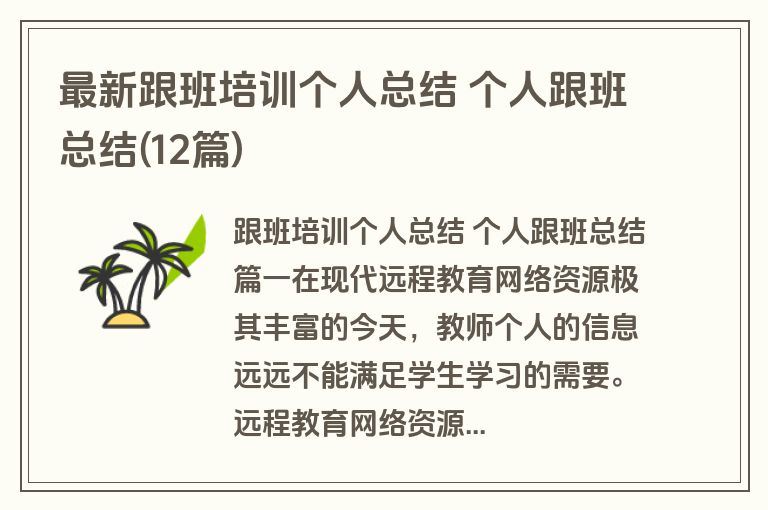 最新跟班培训个人总结 个人跟班总结(12篇)

跟班培训个人总结 个人跟班总结篇一在现代远程教育网络资源极其丰富的今天，教师个人的信息远远不能满足学生学习的需要。远程教育网络资源...